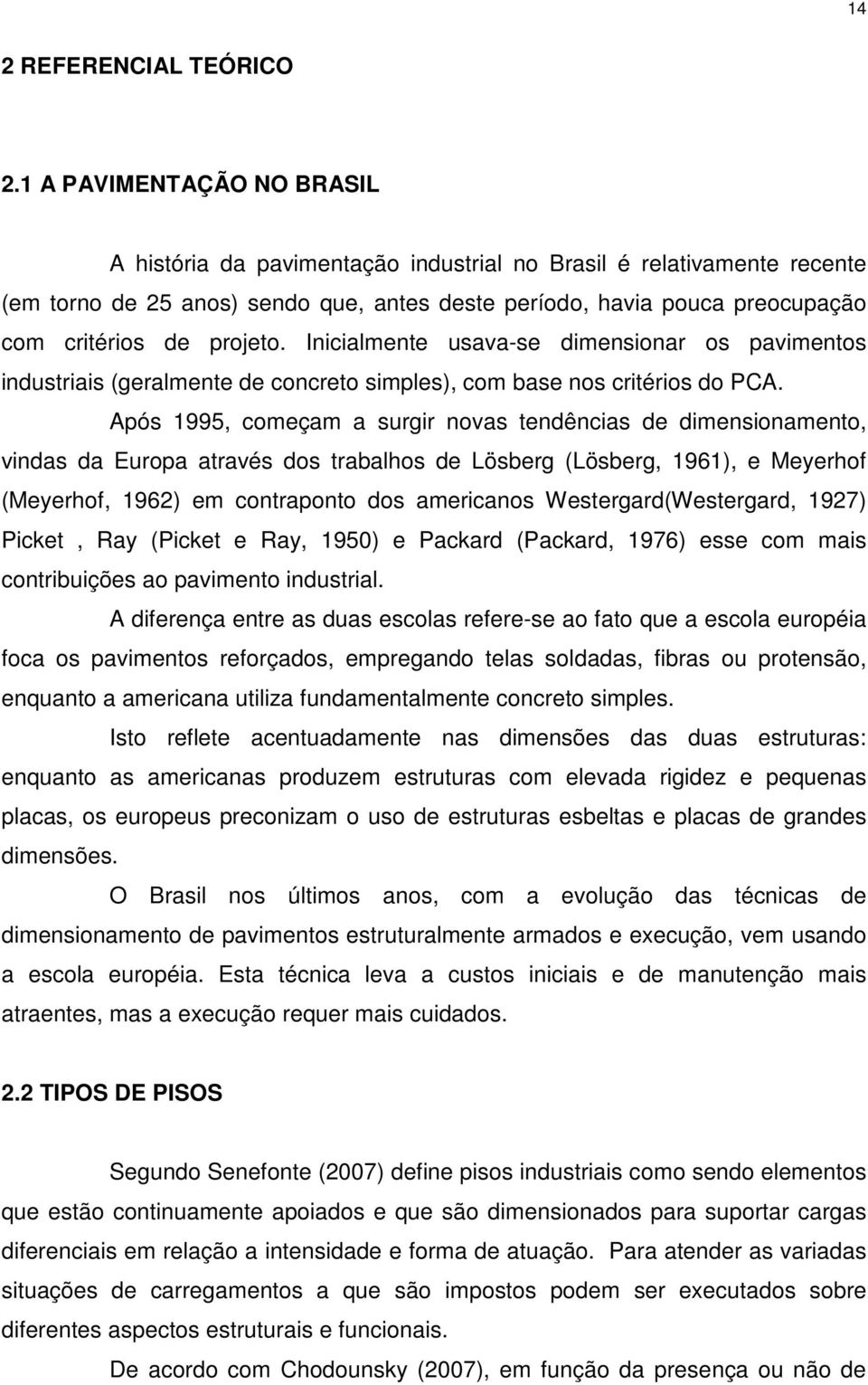 14

2 REFERENCIAL TEÓRICO

2.1 A PAVIMENTAÇÃO NO BRASIL

A história da pavimentação industrial no Brasil é relativamente recente (em torno de 25 anos) sendo que, antes deste período, havia pouca preocupação com critérios de projeto. Inicialmente usava-se dimensionar os pavimentos industriais (geralmente de concreto simples), com base nos critérios do PCA.

Após 1995, começam a surgir novas tendências de dimensionamento, vindas da Europa através dos trabalhos de Lösberg (Lösberg, 1961), e Meyerhof (Meyerhof, 1962) em contraponto dos americanos Westergard(Westergard, 1927) Picket , Ray (Picket e Ray, 1950) e Packard (Packard, 1976) esse com mais contribuições ao pavimento industrial.

A diferença entre as duas escolas refere-se ao fato que a escola européia foca os pavimentos reforçados, empregando telas soldadas, fibras ou protensão, enquanto a americana utiliza fundamentalmente concreto simples.

Isto reflete acentuadamente nas dimensões das duas estruturas: enquanto as americanas produzem estruturas com elevada rigidez e pequenas placas, os europeus preconizam o uso de estruturas esbeltas e placas de grandes dimensões.

O Brasil nos últimos anos, com a evolução das técnicas de dimensionamento de pavimentos estruturalmente armados e execução, vem usando a escola européia. Esta técnica leva a custos iniciais e de manutenção mais atraentes, mas a execução requer mais cuidados.

2.2 TIPOS DE PISOS

Segundo Senefonte (2007) define pisos industriais como sendo elementos que estão continuamente apoiados e que são dimensionados para suportar cargas diferenciais em relação a intensidade e forma de atuação. Para atender as variadas situações de carregamentos a que são impostos podem ser executados sobre diferentes aspectos estruturais e funcionais.

De acordo com Chodounsky (2007), em função da presença ou não de